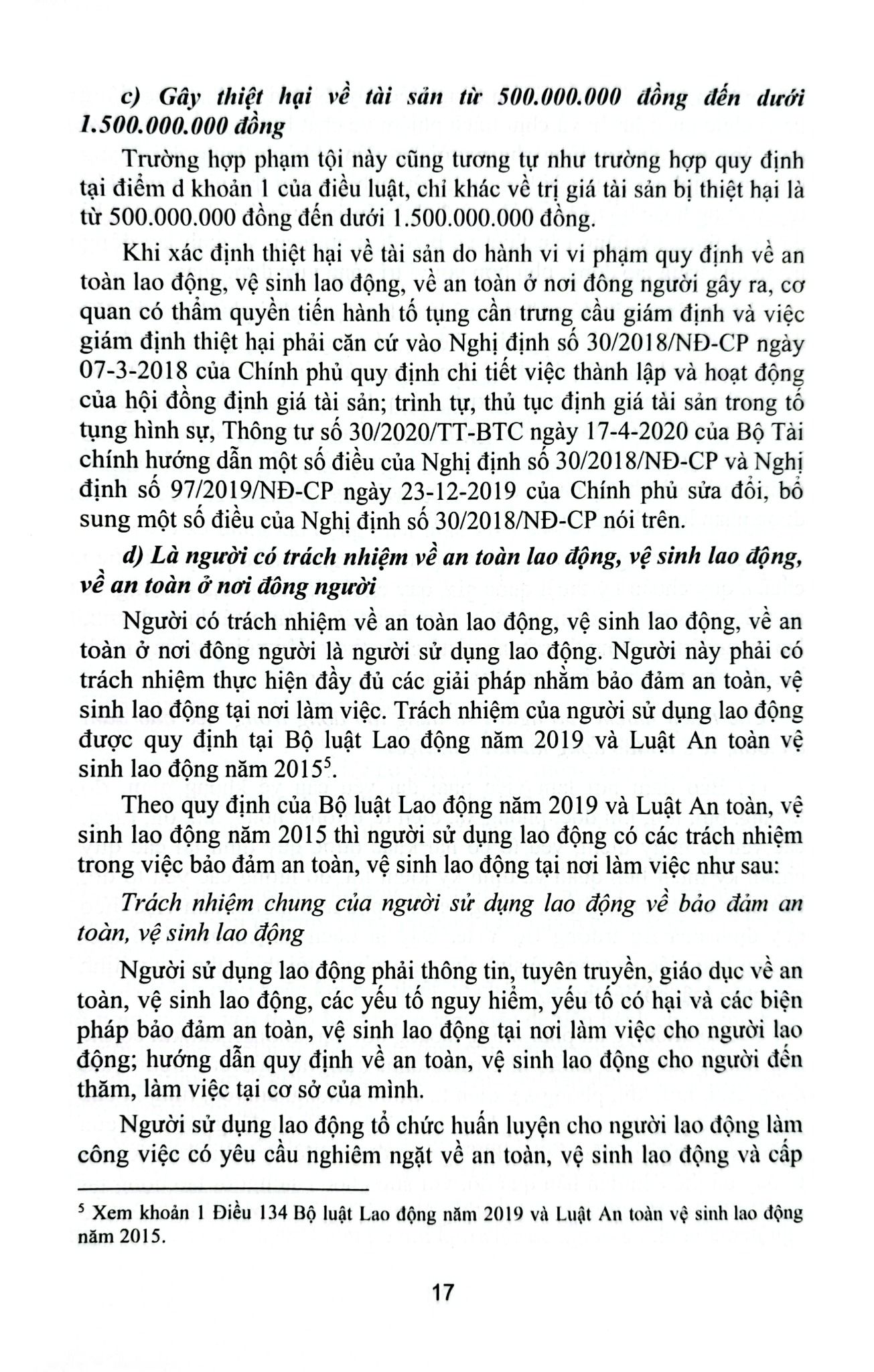 c) Gây thiệt hại về tài sản từ 500.000.000 đồng đến dưới 1.500.000.000 đồng

Trường hợp phạm tội này cũng tương tự như trường hợp quy định tại điểm d khoản 1 của điều luật, chỉ khác về trị giá tài sản bị thiệt hại là từ 500.000.000 đồng đến dưới 1.500.000.000 đồng.

Khi xác định thiệt hại về tài sản do hành vi vi phạm quy định về an toàn lao động, vệ sinh lao động, về an toàn ở nơi đông người gây ra, cơ quan có thẩm quyền tiến hành tố tụng cần trưng cầu giám định và việc giám định thiệt hại phải căn cứ vào Nghị định số 30/2018/NĐ-CP ngày 07-3-2018 của Chính phủ quy định chi tiết việc thành lập và hoạt động của hội đồng định giá tài sản; trình tự, thủ tục định giá tài sản trong tố tụng hình sự, Thông tư số 30/2020/TT-BTC ngày 17-4-2020 của Bộ Tài chính hướng dẫn một số điều của Nghị định số 30/2018/NĐ-CP và Nghị định số 97/2019/NĐ-CP ngày 23-12-2019 của Chính phủ sửa đổi, bổ sung một số điều của Nghị định số 30/2018/NĐ-CP nói trên.

d) Là người có trách nhiệm về an toàn lao động, vệ sinh lao động, về an toàn ở nơi đông người

Người có trách nhiệm về an toàn lao động, vệ sinh lao động, về an toàn ở nơi đông người là người sử dụng lao động. Người này phải có trách nhiệm thực hiện đầy đủ các giải pháp nhằm bảo đảm an toàn, vệ sinh lao động tại nơi làm việc. Trách nhiệm của người sử dụng lao động được quy định tại Bộ luật Lao động năm 2019 và Luật An toàn vệ sinh lao động năm 2015$^5$.

Theo quy định của Bộ luật Lao động năm 2019 và Luật An toàn, vệ sinh lao động năm 2015 thì người sử dụng lao động có các trách nhiệm trong việc bảo đảm an toàn, vệ sinh lao động tại nơi làm việc như sau:

Trách nhiệm chung của người sử dụng lao động về bảo đảm an toàn, vệ sinh lao động

Người sử dụng lao động phải thông tin, tuyên truyền, giáo dục về an toàn, vệ sinh lao động, các yếu tố nguy hiểm, yếu tố có hại và các biện pháp bảo đảm an toàn, vệ sinh lao động tại nơi làm việc cho người lao động; hướng dẫn quy định về an toàn, vệ sinh lao động cho người đến thăm, làm việc tại cơ sở của mình.

Người sử dụng lao động tổ chức huấn luyện cho người lao động làm công việc có yêu cầu nghiêm ngặt về an toàn, vệ sinh lao động và cấp

$^5$ Xem khoản 1 Điều 134 Bộ luật Lao động năm 2019 và Luật An toàn vệ sinh lao động năm 2015.

17